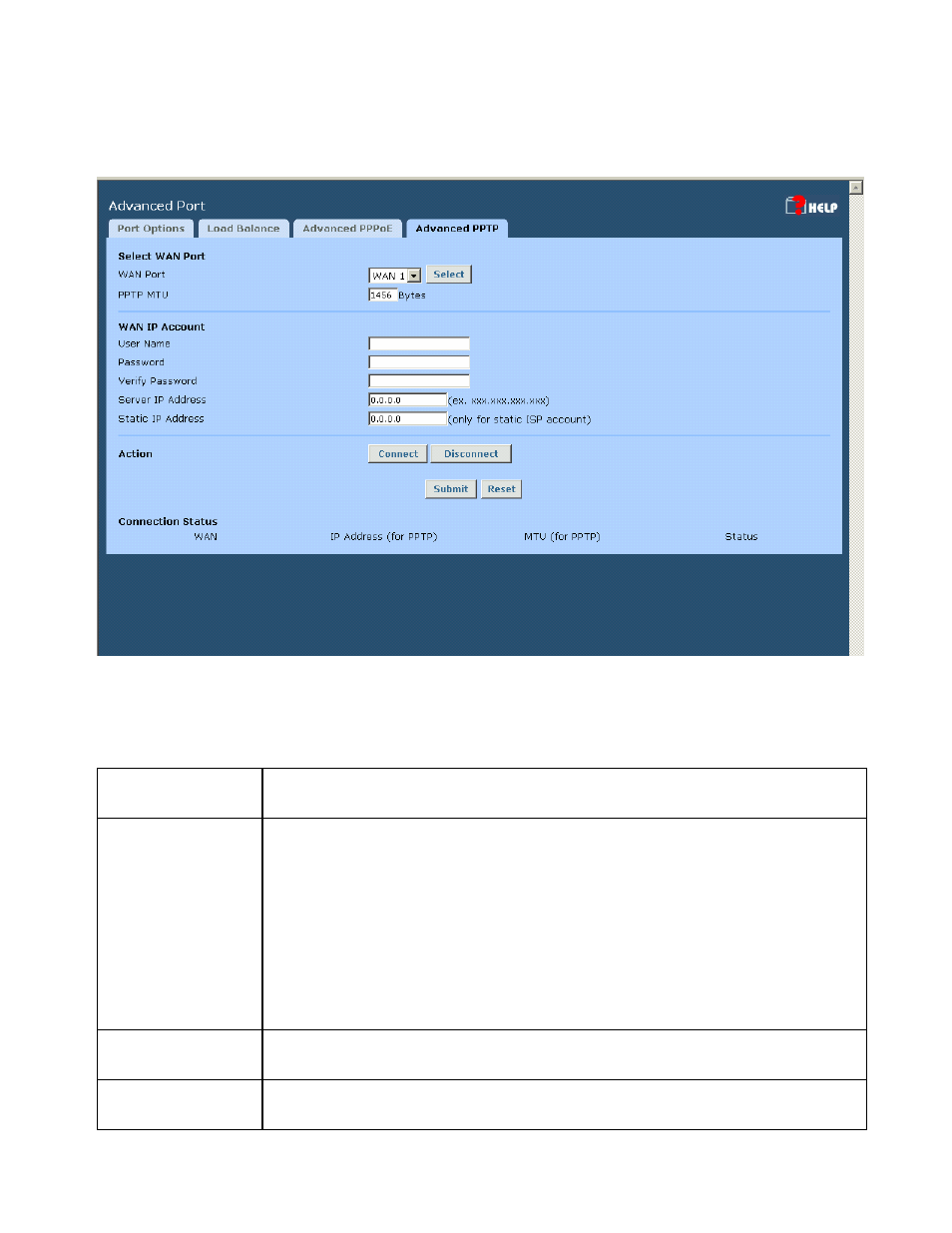 Advanced Port

HELP

Port Options Load Balance Advanced PPPoE Advanced PPTP

Select WAN Port

WAN Port WAN 1 Select

PPTP MTU 1456 Bytes

WAN IP Account

User Name

Password

Verify Password

Server IP Address 0.0.0.0 (ex. xxx.xxx.xxx.xxx)

Static IP Address 0.0.0.0 (only for static ISP account)

Action Connect Disconnect

Submit Reset

Connection Status

WAN IP Address (for PPTP) MTU (for PPTP) Status